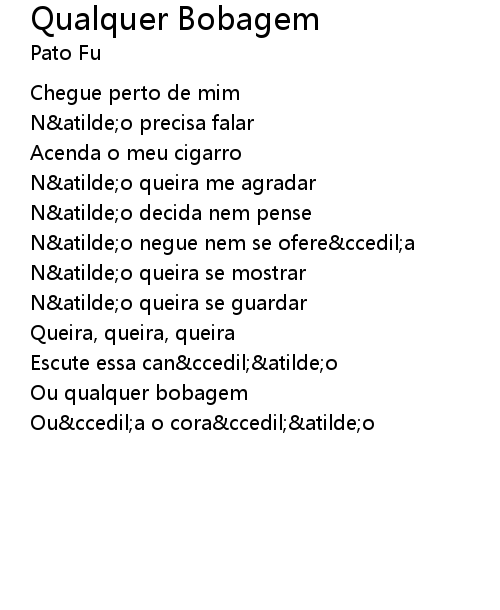 Qualquer Bobagem
Pato Fu

Chegue perto de mim
N&atilde;o precisa falar
Acenda o meu cigarro
N&atilde;o queira me agradar
N&atilde;o decida nem pense
N&atilde;o negue nem se ofere&ccedil;a
N&atilde;o queira se mostrar
N&atilde;o queira se guardar
Queira, queira, queira
Escute essa can&ccedil;&atilde;o
Ou qualquer bobagem
Ou&ccedil;a o cora&ccedil;&atilde;o